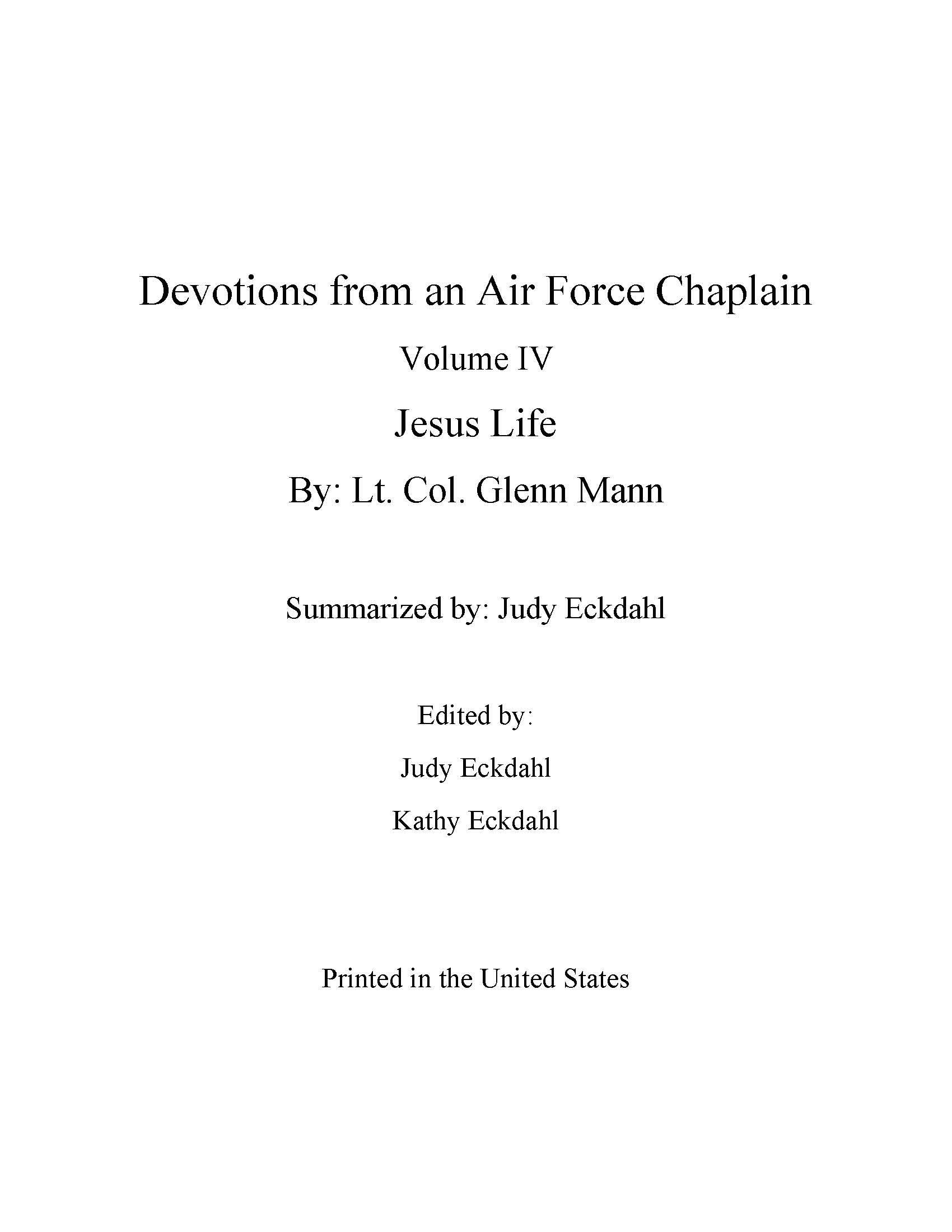 Devotions from an Air Force Chaplain

Volume IV

Jesus Life

By: Lt. Col. Glenn Mann

Summarized by: Judy Eckdahl

Edited by:

Judy Eckdahl

Kathy Eckdahl

Printed in the United States